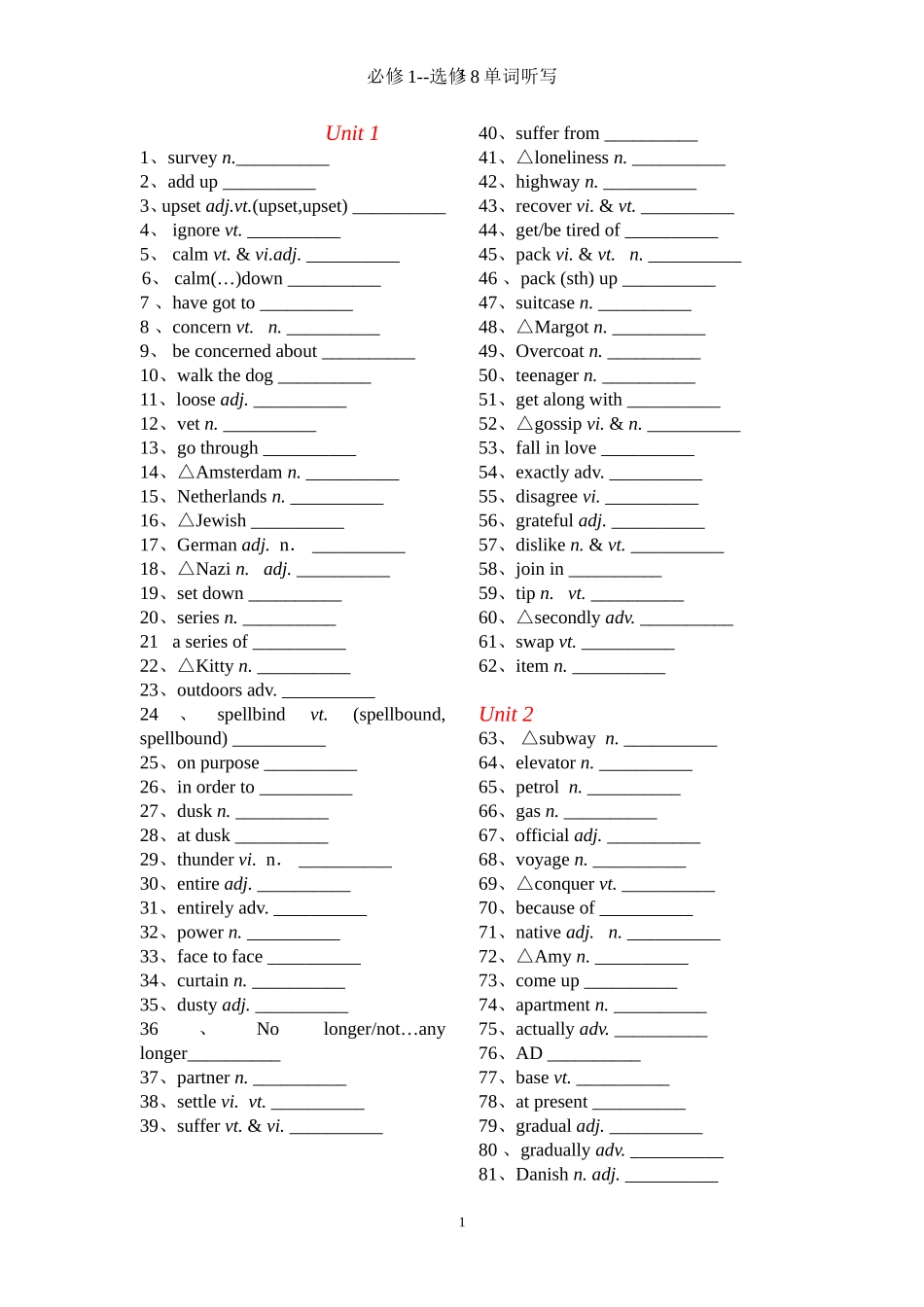 必修 1--选修 8 单词听写

Unit 1
1、survey n.__________
2、add up __________
3、upset adj.vt.(upset,upset) __________
4、 ignore vt. __________
5、 calm vt. & vi.adj. __________
6、 calm(…)down __________
7 、have got to __________
8 、concern vt. n. __________
9、 be concerned about __________
10、walk the dog __________
11、loose adj. __________
12、vet n. __________
13、go through __________
14、△Amsterdam n. __________
15、Netherlands n. __________
16、△Jewish __________
17、German adj. n. __________
18、△Nazi n. adj. __________
19、set down __________
20、series n. __________
21 a series of __________
22、△Kitty n. __________
23、outdoors adv. __________
24 、 spellbind vt. (spellbound, spellbound) __________
25、on purpose __________
26、in order to __________
27、dusk n. __________
28、at dusk __________
29、thunder vi. n. __________
30、entire adj. __________
31、entirely adv. __________
32、power n. __________
33、face to face __________
34、curtain n. __________
35、dusty adj. __________
36 、 No longer/not…any longer__________
37、partner n. __________
38、settle vi. vt. __________
39、suffer vt. & vi. __________
40、suffer from __________
41、△loneliness n. __________
42、highway n. __________
43、recover vi. & vt. __________
44、get/be tired of __________
45、pack vi. & vt. n. __________
46 、pack (sth) up __________
47、suitcase n. __________
48、△Margot n. __________
49、Overcoat n. __________
50、teenager n. __________
51、get along with __________
52、△gossip vi. & n. __________
53、fall in love __________
54、exactly adv. __________
55、disagree vi. __________
56、grateful adj. __________
57、dislike n. & vt. __________
58、join in __________
59、tip n. vt. __________
60、△secondly adv. __________
61、swap vt. __________
62、item n. __________

Unit 2
63、 △subway n. __________
64、elevator n. __________
65、petrol n. __________
66、gas n. __________
67、official adj. __________
68、voyage n. __________
69、△conquer vt. __________
70、because of __________
71、native adj. n. __________
72、△Amy n. __________
73、come up __________
74、apartment n. __________
75、actually adv. __________
76、AD __________
77、base vt. __________
78、at present __________
79、gradual adj. __________
80 、gradually adv. __________
81、Danish n. adj. __________

1